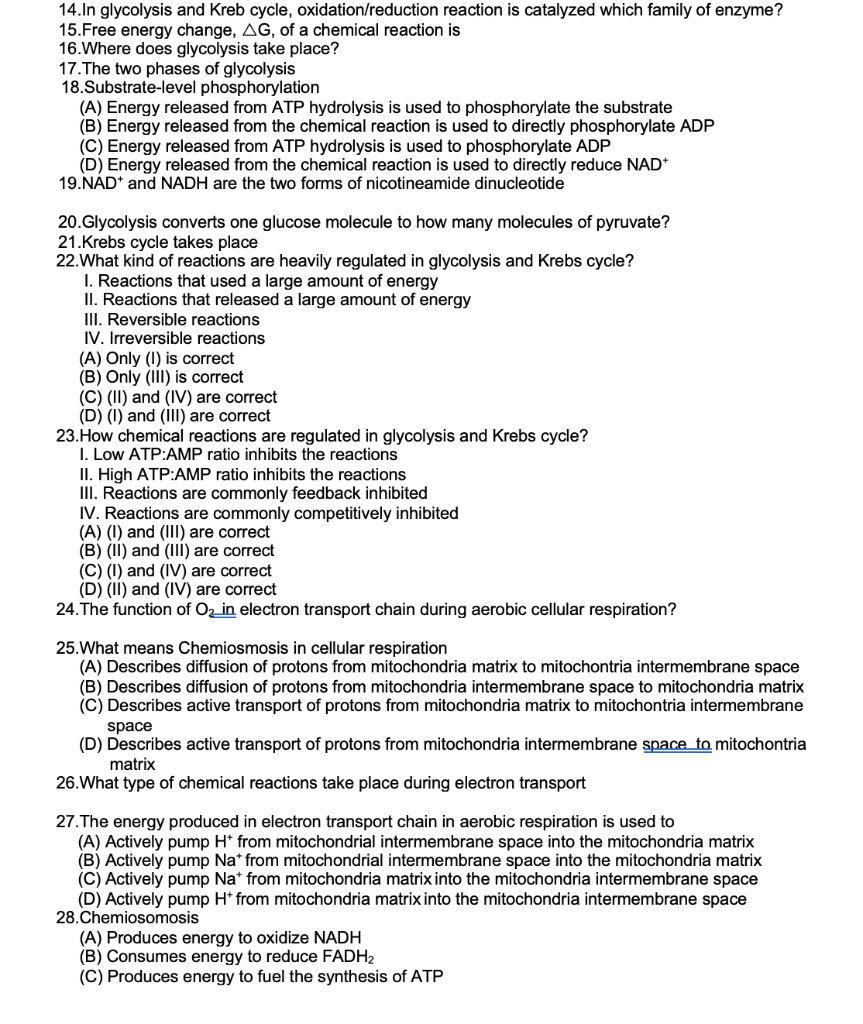 14.In glycolysis and Kreb cycle, oxidation/reduction reaction is catalyzed which family of enzyme?
15.Free energy change, $\Delta G$, of a chemical reaction is
16.Where does glycolysis take place?
17.The two phases of glycolysis
18.Substrate-level phosphorylation
(A) Energy released from ATP hydrolysis is used to phosphorylate the substrate
(B) Energy released from the chemical reaction is used to directly phosphorylate ADP
(C) Energy released from ATP hydrolysis is used to phosphorylate ADP
(D) Energy released from the chemical reaction is used to directly reduce $NAD^+$
19.$NAD^+$ and NADH are the two forms of nicotineamide dinucleotide

20.Glycolysis converts one glucose molecule to how many molecules of pyruvate?
21.Krebs cycle takes place
22.What kind of reactions are heavily regulated in glycolysis and Krebs cycle?
I. Reactions that used a large amount of energy
II. Reactions that released a large amount of energy
III. Reversible reactions
IV. Irreversible reactions
(A) Only (I) is correct
(B) Only (III) is correct
(C) (II) and (IV) are correct
(D) (I) and (III) are correct
23.How chemical reactions are regulated in glycolysis and Krebs cycle?
I. Low ATP:AMP ratio inhibits the reactions
II. High ATP:AMP ratio inhibits the reactions
III. Reactions are commonly feedback inhibited
IV. Reactions are commonly competitively inhibited
(A) (I) and (III) are correct
(B) (II) and (III) are correct
(C) (I) and (IV) are correct
(D) (II) and (IV) are correct
24.The function of $O_2$ in electron transport chain during aerobic cellular respiration?

25.What means Chemiosmosis in cellular respiration
(A) Describes diffusion of protons from mitochondria matrix to mitochontria intermembrane space
(B) Describes diffusion of protons from mitochondria intermembrane space to mitochondria matrix
(C) Describes active transport of protons from mitochondria matrix to mitochontria intermembrane space
(D) Describes active transport of protons from mitochondria intermembrane space to mitochontria matrix
26.What type of chemical reactions take place during electron transport

27.The energy produced in electron transport chain in aerobic respiration is used to
(A) Actively pump $H^+$ from mitochondrial intermembrane space into the mitochondria matrix
(B) Actively pump $Na^+$ from mitochondrial intermembrane space into the mitochondria matrix
(C) Actively pump $Na^+$ from mitochondria matrix into the mitochondria intermembrane space
(D) Actively pump $H^+$ from mitochondria matrix into the mitochondria intermembrane space
28.Chemiosomosis
(A) Produces energy to oxidize NADH
(B) Consumes energy to reduce $FADH_2$
(C) Produces energy to fuel the synthesis of ATP